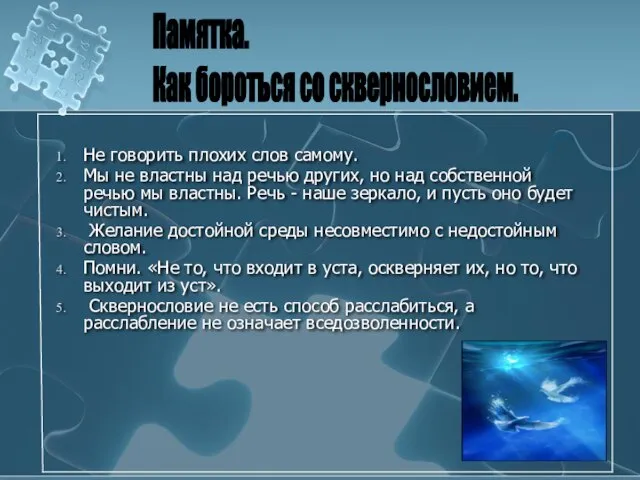 Памятка.
Как бороться со сквернословием.

1. Не говорить плохих слов самому.
2. Мы не властны над речью других, но над собственной речью мы властны. Речь - наше зеркало, и пусть оно будет чистым.
3. Желание достойной среды несовместимо с недостойным словом.
4. Помни. «Не то, что входит в уста, оскверняет их, но то, что выходит из уст».
5. Сквернословие не есть способ расслабиться, а расслабление не означает вседозволенности.